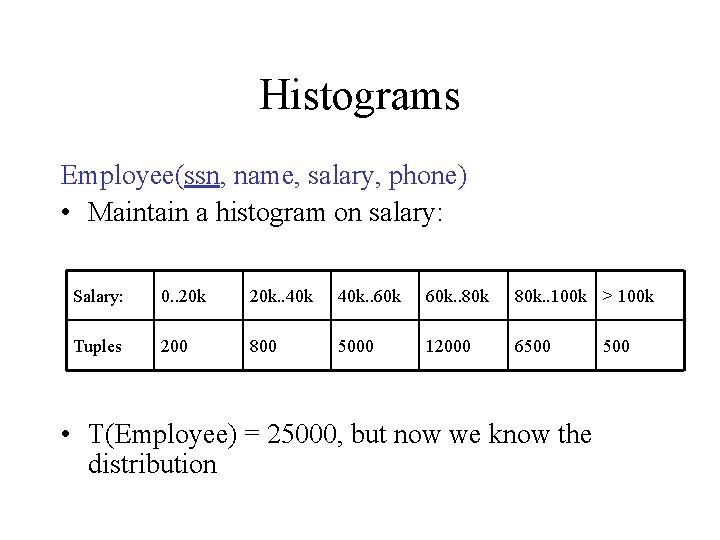 Histograms

Employee(ssn, name, salary, phone)

• Maintain a histogram on salary:

| Salary: | 0..20k | 20k..40k | 40k..60k | 60k..80k | 80k..100k | > 100k |
|---|---|---|---|---|---|---|
| Tuples | 200 | 800 | 5000 | 12000 | 6500 | 500 |

• T(Employee) = 25000, but now we know the distribution